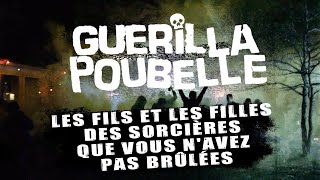 GUERILLA POUBELLE

LES FILS ET LES FILLES DES SORCIÈRES QUE VOUS N'AVEZ PAS BRÛLÉES